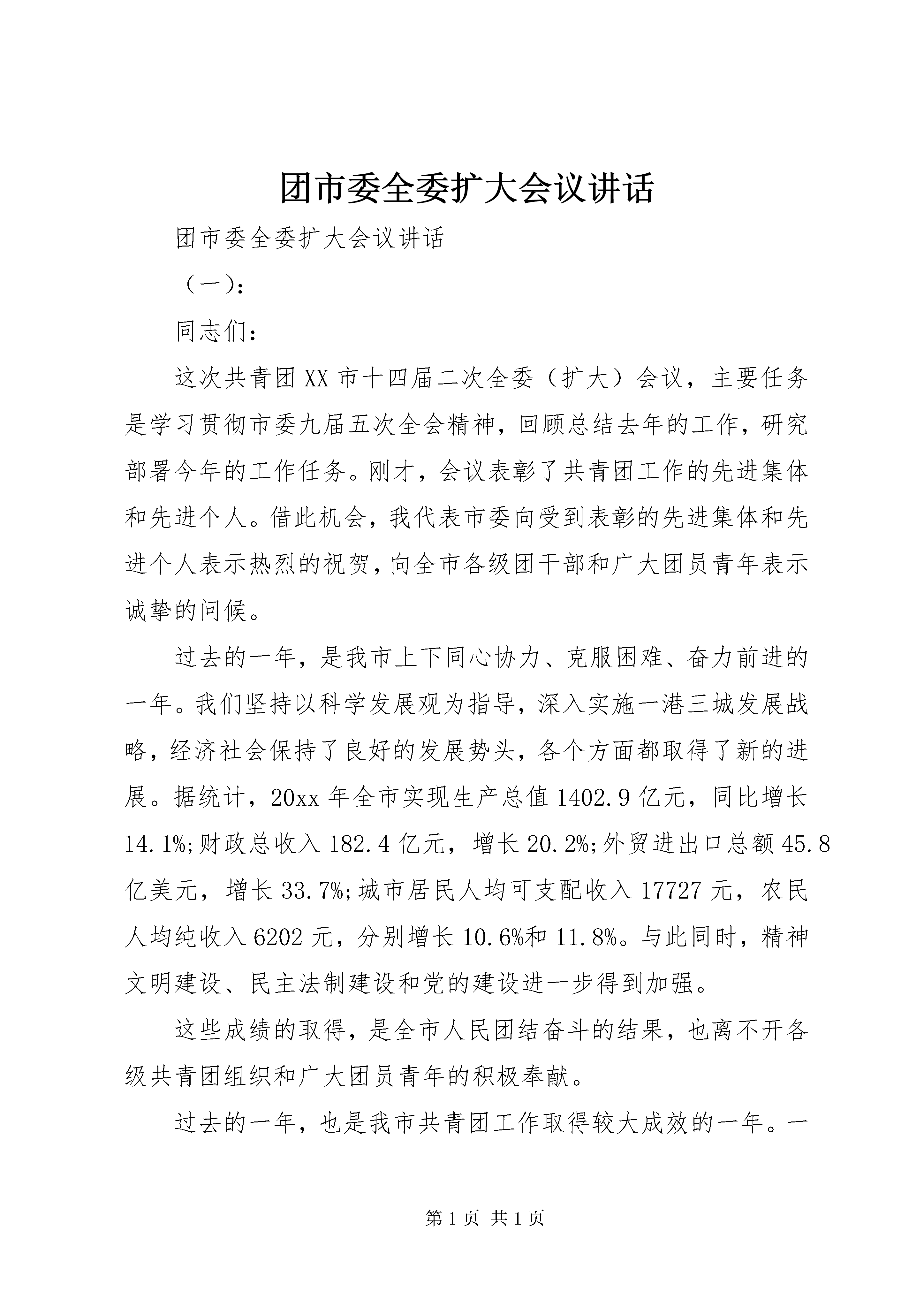 团市委全委扩大会议讲话

团市委全委扩大会议讲话

（一)：

同志们：

这次共青团XX市十四届二次全委（扩大）会议，主要任务是学习贯彻市委九届五次全会精神，回顾总结去年的工作，研究部署今年的工作任务。刚才，会议表彰了共青团工作的先进集体和先进个人。借此机会，我代表市委向受到表彰的先进集体和先进个人表示热烈的祝贺，向全市各级团干部和广大团员青年表示诚挚的问候。

过去的一年，是我市上下同心协力、克服困难、奋力前进的一年。我们坚持以科学发展观为指导，深入实施一港三城发展战略，经济社会保持了良好的发展势头，各个方面都取得了新的进展。据统计，20xx年全市实现生产总值1402.9亿元，同比增长14.1%;财政总收入182.4亿元，增长20.2%;外贸进出口总额45.8亿美元，增长33.7%;城市居民人均可支配收入17727元，农民人均纯收入6202元，分别增长10.6%和11.8%。与此同时，精神文明建设、民主法制建设和党的建设进一步得到加强。

这些成绩的取得，是全市人民团结奋斗的结果，也离不开各级共青团组织和广大团员青年的积极奉献。

过去的一年，也是我市共青团工作取得较大成效的一年。一

第1页 共1页